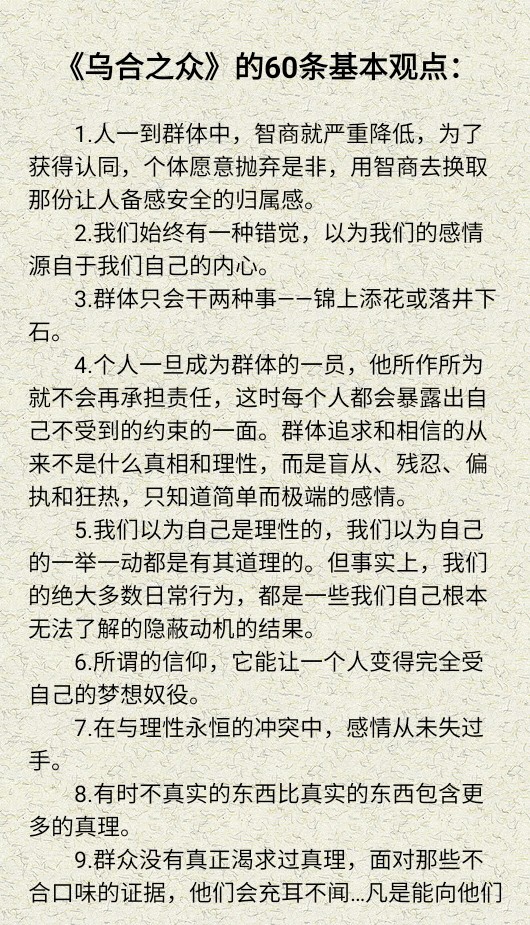 《乌合之众》的60条基本观点：

1.人一到群体中，智商就严重降低，为了获得认同，个体愿意抛弃是非，用智商去换取那份让人备感安全的归属感。

2.我们始终有一种错觉，以为我们的感情源自于我们自己的内心。

3.群体只会干两种事——锦上添花或落井下石。

4.个人一旦成为群体的一员，他所作所为就不会再承担责任，这时每个人都会暴露出自己不受到的约束的一面。群体追求和相信的从来不是什么真相和理性，而是盲从、残忍、偏执和狂热，只知道简单而极端的感情。

5.我们以为自己是理性的，我们以为自己的一举一动都是有其道理的。但事实上，我们的绝大多数日常行为，都是一些我们自己根本无法了解的隐蔽动机的结果。

6.所谓的信仰，它能让一个人变得完全受自己的梦想奴役。

7.在与理性永恒的冲突中，感情从未失过手。

8.有时不真实的东西比真实的东西包含更多的真理。

9.群众没有真正渴求过真理，面对那些不合口味的证据，他们会充耳不闻...凡是能向他们